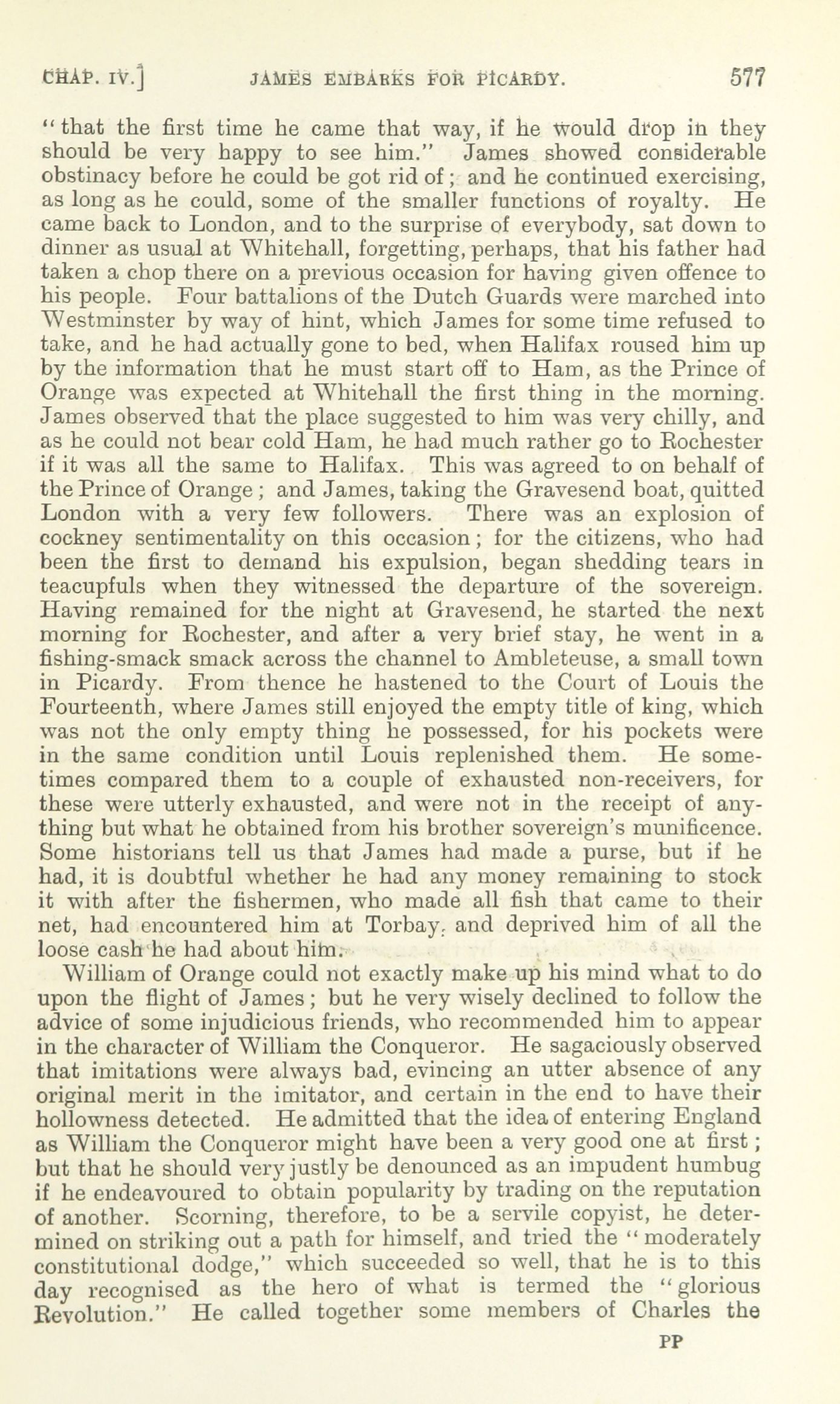 CHAP. IV.] JAMES EMBARKS FOR PICARDY. 577

"that the first time he came that way, if he would drop in they should be very happy to see him." James showed considerable obstinacy before he could be got rid of; and he continued exercising, as long as he could, some of the smaller functions of royalty. He came back to London, and to the surprise of everybody, sat down to dinner as usual at Whitehall, forgetting, perhaps, that his father had taken a chop there on a previous occasion for having given offence to his people. Four battalions of the Dutch Guards were marched into Westminster by way of hint, which James for some time refused to take, and he had actually gone to bed, when Halifax roused him up by the information that he must start off to Ham, as the Prince of Orange was expected at Whitehall the first thing in the morning. James observed that the place suggested to him was very chilly, and as he could not bear cold Ham, he had much rather go to Rochester if it was all the same to Halifax. This was agreed to on behalf of the Prince of Orange; and James, taking the Gravesend boat, quitted London with a very few followers. There was an explosion of cockney sentimentality on this occasion; for the citizens, who had been the first to demand his expulsion, began shedding tears in teacupfuls when they witnessed the departure of the sovereign. Having remained for the night at Gravesend, he started the next morning for Rochester, and after a very brief stay, he went in a fishing-smack smack across the channel to Ambleteuse, a small town in Picardy. From thence he hastened to the Court of Louis the Fourteenth, where James still enjoyed the empty title of king, which was not the only empty thing he possessed, for his pockets were in the same condition until Louis replenished them. He sometimes compared them to a couple of exhausted non-receivers, for these were utterly exhausted, and were not in the receipt of anything but what he obtained from his brother sovereign's munificence. Some historians tell us that James had made a purse, but if he had, it is doubtful whether he had any money remaining to stock it with after the fishermen, who made all fish that came to their net, had encountered him at Torbay, and deprived him of all the loose cash he had about him.

William of Orange could not exactly make up his mind what to do upon the flight of James; but he very wisely declined to follow the advice of some injudicious friends, who recommended him to appear in the character of William the Conqueror. He sagaciously observed that imitations were always bad, evincing an utter absence of any original merit in the imitator, and certain in the end to have their hollowness detected. He admitted that the idea of entering England as William the Conqueror might have been a very good one at first; but that he should very justly be denounced as an impudent humbug if he endeavoured to obtain popularity by trading on the reputation of another. Scorning, therefore, to be a servile copyist, he determined on striking out a path for himself, and tried the "moderately constitutional dodge," which succeeded so well, that he is to this day recognised as the hero of what is termed the "glorious Revolution." He called together some members of Charles the

PP